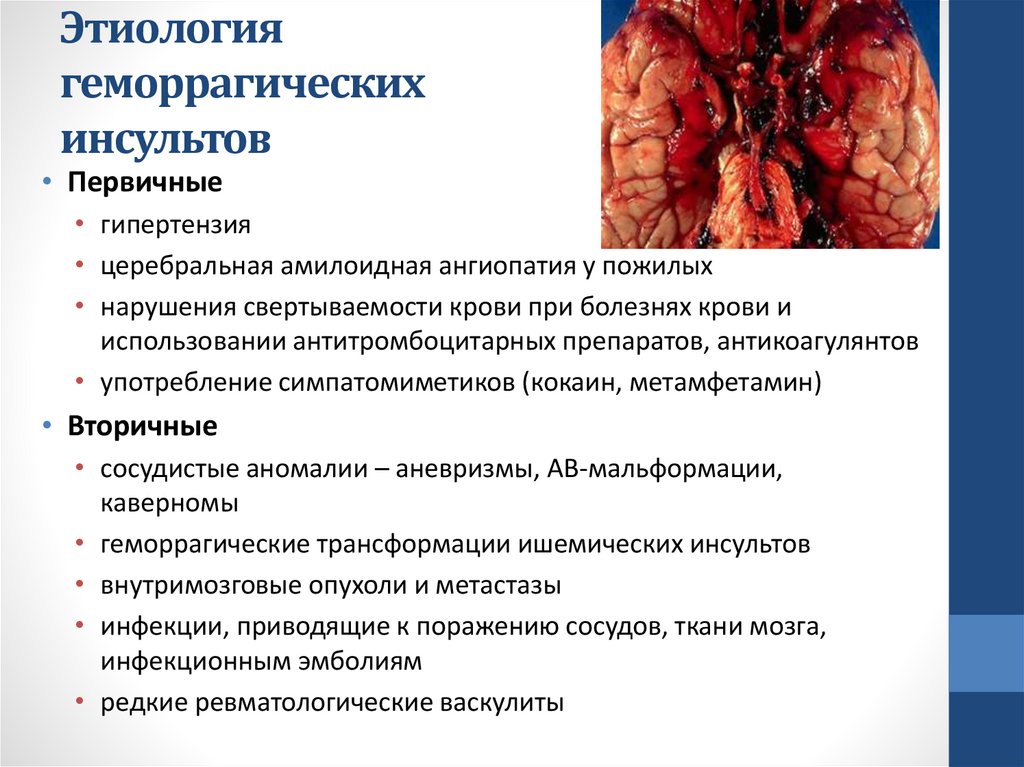 Этиология геморрагических инсультов

• Первичные
  • гипертензия
  • церебральная амилоидная ангиопатия у пожилых
  • нарушения свертываемости крови при болезнях крови и использовании антитромбоцитарных препаратов, антикоагулянтов
  • употребление симпатомиметиков (кокаин, метамфетамин)
• Вторичные
  • сосудистые аномалии – аневризмы, АВ-мальформации, каверномы
  • геморрагические трансформации ишемических инсультов
  • внутримозговые опухоли и метастазы
  • инфекции, приводящие к поражению сосудов, ткани мозга, инфекционным эмболиям
  • редкие ревматологические васкулиты